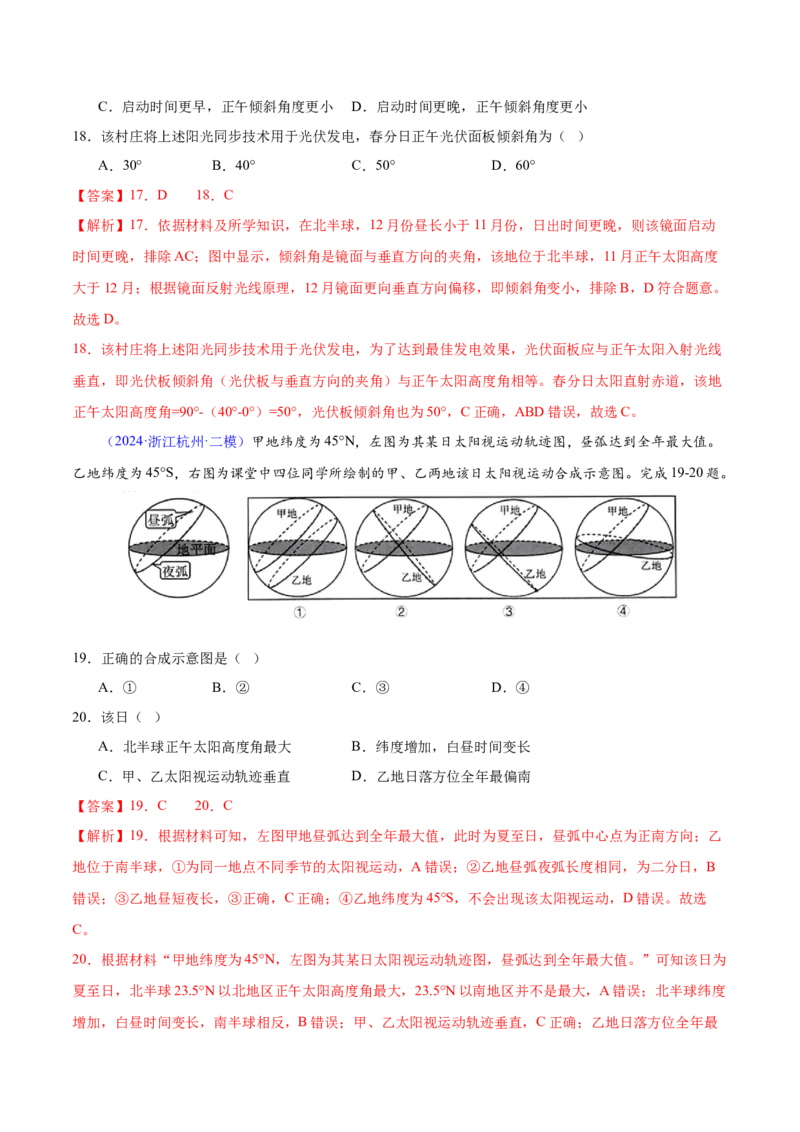 C．启动时间更早，正午倾斜角度更小　D．启动时间更晚，正午倾斜角度更小

18．该村庄将上述阳光同步技术用于光伏发电，春分日正午光伏面板倾斜角为（　）

A．30°　　B．40°　　C．50°　　D．60°

【答案】17．D　18．C

【解析】17．依据材料及所学知识，在北半球，12月份昼长小于11月份，日出时间更晚，则该镜面启动时间更晚，排除AC；图中显示，倾斜角是镜面与垂直方向的夹角，该地位于北半球，11月正午太阳高度大于12月；根据镜面反射光线原理，12月镜面更向垂直方向偏移，即倾斜角变小，排除B，D符合题意。故选D。

18．该村庄将上述阳光同步技术用于光伏发电，为了达到最佳发电效果，光伏面板应与正午太阳入射光线垂直，即光伏板倾斜角（光伏板与垂直方向的夹角）与正午太阳高度角相等。春分日太阳直射赤道，该地正午太阳高度角=90°-（40°-0°）=50°，光伏板倾斜角也为50°，C正确，ABD错误，故选C。

（2024·浙江杭州·二模）甲地纬度为45°N，左图为其某日太阳视运动轨迹图，昼弧达到全年最大值。乙地纬度为45°S，右图为课堂中四位同学所绘制的甲、乙两地该日太阳视运动合成示意图。完成19-20题。

昼弧　地平面　夜弧　甲地　乙地　①　甲地　乙地　②　甲地　乙地　③　甲地　乙地　④

19．正确的合成示意图是（　）

A．①　　B．②　　C．③　　D．④

20．该日（　）

A．北半球正午太阳高度角最大　　B．纬度增加，白昼时间变长

C．甲、乙太阳视运动轨迹垂直　　D．乙地日落方位全年最偏南

【答案】19．C　20．C

【解析】19．根据材料可知，左图甲地昼弧达到全年最大值，此时为夏至日，昼弧中心点为正南方向；乙地位于南半球，①为同一地点不同季节的太阳视运动，A错误；②乙地昼弧夜弧长度相同，为二分日，B错误；③乙地昼短夜长，③正确，C正确；④乙地纬度为45°S，不会出现该太阳视运动，D错误。故选C。

20．根据材料“甲地纬度为45°N，左图为其某日太阳视运动轨迹图，昼弧达到全年最大值。”可知该日为夏至日，北半球23.5°N以北地区正午太阳高度角最大，23.5°N以南地区并不是最大，A错误；北半球纬度增加，白昼时间变长，南半球相反，B错误；甲、乙太阳视运动轨迹垂直，C正确；乙地日落方位全年最